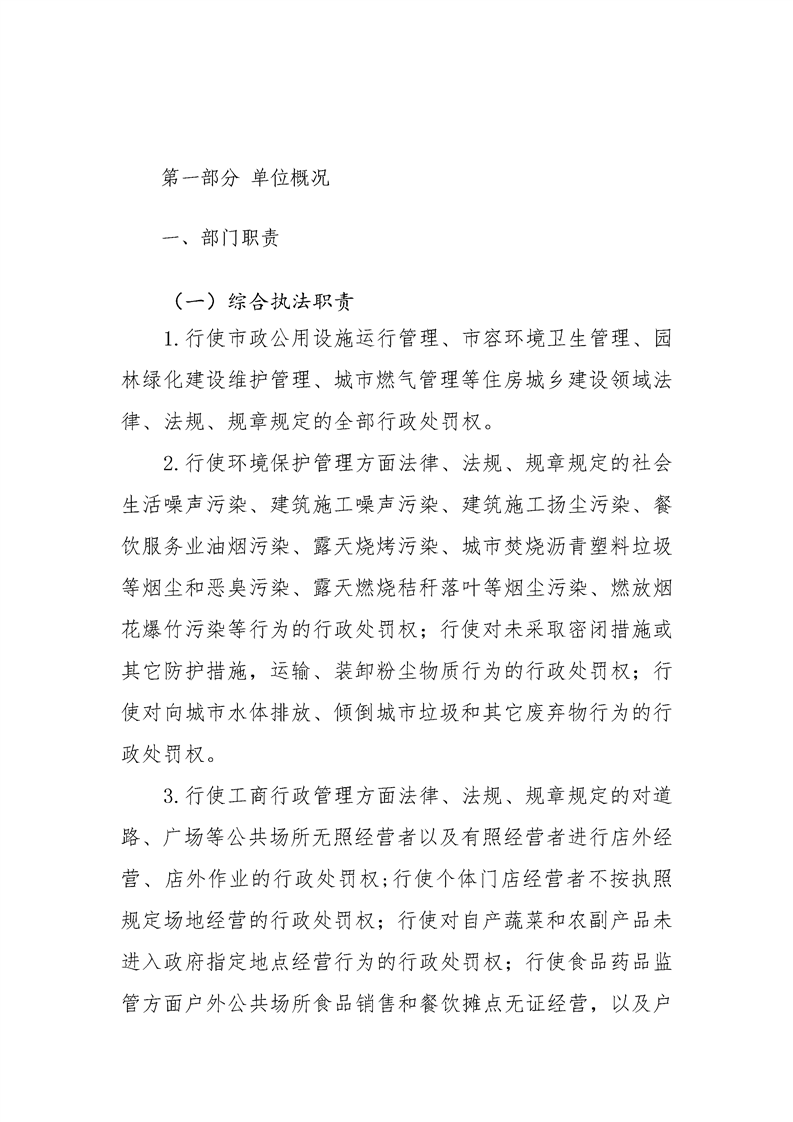 第一部分 单位概况

一、部门职责

（一）综合执法职责

1.行使市政公用设施运行管理、市容环境卫生管理、园林绿化建设维护管理、城市燃气管理等住房城乡建设领域法律、法规、规章规定的全部行政处罚权。

2.行使环境保护管理方面法律、法规、规章规定的社会生活噪声污染、建筑施工噪声污染、建筑施工扬尘污染、餐饮服务业油烟污染、露天烧烤污染、城市焚烧沥青塑料垃圾等烟尘和恶臭污染、露天燃烧秸秆落叶等烟尘污染、燃放烟花爆竹污染等行为的行政处罚权；行使对未采取密闭措施或其它防护措施，运输、装卸粉尘物质行为的行政处罚权；行使对向城市水体排放、倾倒城市垃圾和其它废弃物行为的行政处罚权。

3.行使工商行政管理方面法律、法规、规章规定的对道路、广场等公共场所无照经营者以及有照经营者进行店外经营、店外作业的行政处罚权；行使个体门店经营者不按执照规定场地经营的行政处罚权；行使对自产蔬菜和农副产品未进入政府指定地点经营行为的行政处罚权；行使食品药品监管方面户外公共场所食品销售和餐饮摊点无证经营，以及户